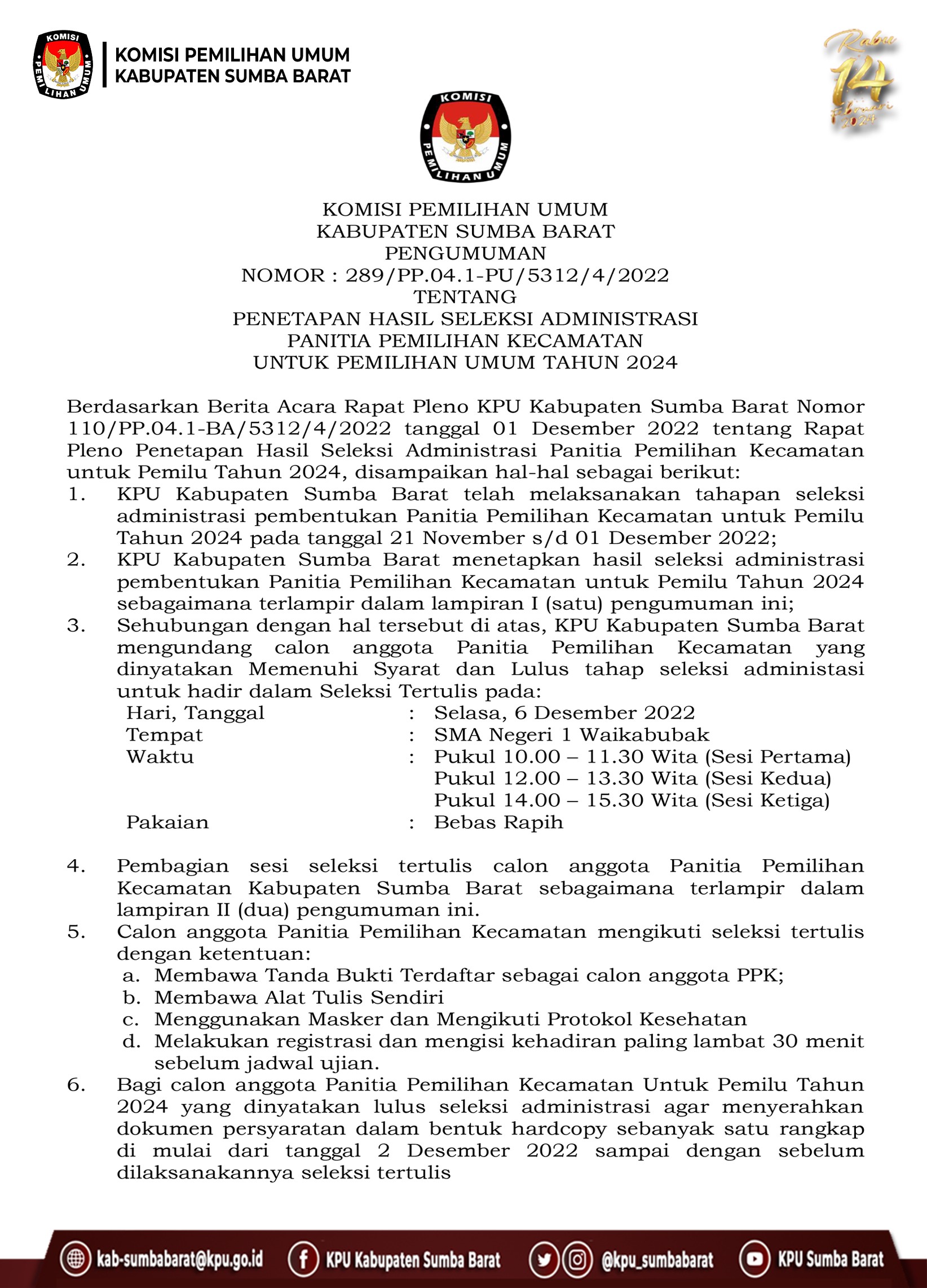 KOMISI
PEMILIHAN UMUM

KOMISI PEMILIHAN UMUM
KABUPATEN SUMBA BARAT

Rabu
14
Februari
2024

KOMISI
PEMILIHAN UMUM

KOMISI PEMILIHAN UMUM
KABUPATEN SUMBA BARAT
PENGUMUMAN
NOMOR : 289/PP.04.1-PU/5312/4/2022
TENTANG
PENETAPAN HASIL SELEKSI ADMINISTRASI
PANITIA PEMILIHAN KECAMATAN
UNTUK PEMILIHAN UMUM TAHUN 2024

Berdasarkan Berita Acara Rapat Pleno KPU Kabupaten Sumba Barat Nomor 110/PP.04.1-BA/5312/4/2022 tanggal 01 Desember 2022 tentang Rapat Pleno Penetapan Hasil Seleksi Administrasi Panitia Pemilihan Kecamatan untuk Pemilu Tahun 2024, disampaikan hal-hal sebagai berikut:
1. KPU Kabupaten Sumba Barat telah melaksanakan tahapan seleksi administrasi pembentukan Panitia Pemilihan Kecamatan untuk Pemilu Tahun 2024 pada tanggal 21 November s/d 01 Desember 2022;
2. KPU Kabupaten Sumba Barat menetapkan hasil seleksi administrasi pembentukan Panitia Pemilihan Kecamatan untuk Pemilu Tahun 2024 sebagaimana terlampir dalam lampiran I (satu) pengumuman ini;
3. Sehubungan dengan hal tersebut di atas, KPU Kabupaten Sumba Barat mengundang calon anggota Panitia Pemilihan Kecamatan yang dinyatakan Memenuhi Syarat dan Lulus tahap seleksi administasi untuk hadir dalam Seleksi Tertulis pada:
Hari, Tanggal : Selasa, 6 Desember 2022
Tempat : SMA Negeri 1 Waikabubak
Waktu : Pukul 10.00 – 11.30 Wita (Sesi Pertama)
Pukul 12.00 – 13.30 Wita (Sesi Kedua)
Pukul 14.00 – 15.30 Wita (Sesi Ketiga)
Pakaian : Bebas Rapih

4. Pembagian sesi seleksi tertulis calon anggota Panitia Pemilihan Kecamatan Kabupaten Sumba Barat sebagaimana terlampir dalam lampiran II (dua) pengumuman ini.
5. Calon anggota Panitia Pemilihan Kecamatan mengikuti seleksi tertulis dengan ketentuan:
a. Membawa Tanda Bukti Terdaftar sebagai calon anggota PPK;
b. Membawa Alat Tulis Sendiri
c. Menggunakan Masker dan Mengikuti Protokol Kesehatan
d. Melakukan registrasi dan mengisi kehadiran paling lambat 30 menit sebelum jadwal ujian.
6. Bagi calon anggota Panitia Pemilihan Kecamatan Untuk Pemilu Tahun 2024 yang dinyatakan lulus seleksi administrasi agar menyerahkan dokumen persyaratan dalam bentuk hardcopy sebanyak satu rangkap di mulai dari tanggal 2 Desember 2022 sampai dengan sebelum dilaksanakannya seleksi tertulis

kab-sumbabarat@kpu.go.id KPU Kabupaten Sumba Barat @kpu_sumbabarat KPU Sumba Barat